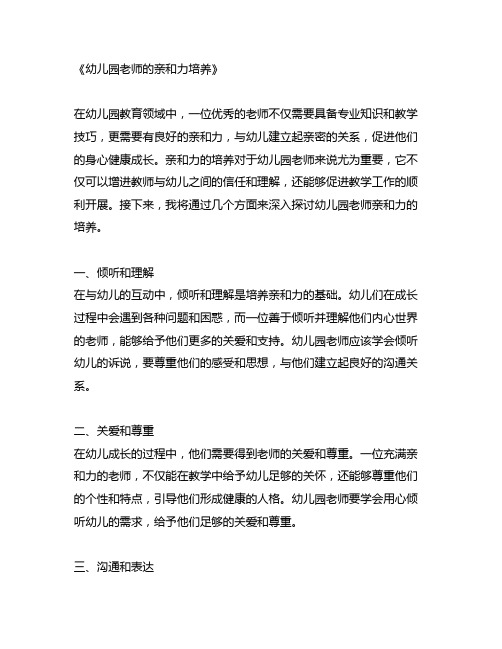 《幼儿园老师的亲和力培养》

在幼儿园教育领域中，一位优秀的老师不仅需要具备专业知识和教学技巧，更需要有良好的亲和力，与幼儿建立起亲密的关系，促进他们的身心健康成长。亲和力的培养对于幼儿园老师来说尤为重要，它不仅可以增进教师与幼儿之间的信任和理解，还能够促进教学工作的顺利开展。接下来，我将通过几个方面来深入探讨幼儿园老师亲和力的培养。

一、倾听和理解
在与幼儿的互动中，倾听和理解是培养亲和力的基础。幼儿们在成长过程中会遇到各种问题和困惑，而一位善于倾听并理解他们内心世界的老师，能够给予他们更多的关爱和支持。幼儿园老师应该学会倾听幼儿的诉说，要尊重他们的感受和思想，与他们建立起良好的沟通关系。

二、关爱和尊重
在幼儿成长的过程中，他们需要得到老师的关爱和尊重。一位充满亲和力的老师，不仅能在教学中给予幼儿足够的关怀，还能够尊重他们的个性和特点，引导他们形成健康的人格。幼儿园老师要学会用心倾听幼儿的需求，给予他们足够的关爱和尊重。

三、沟通和表达